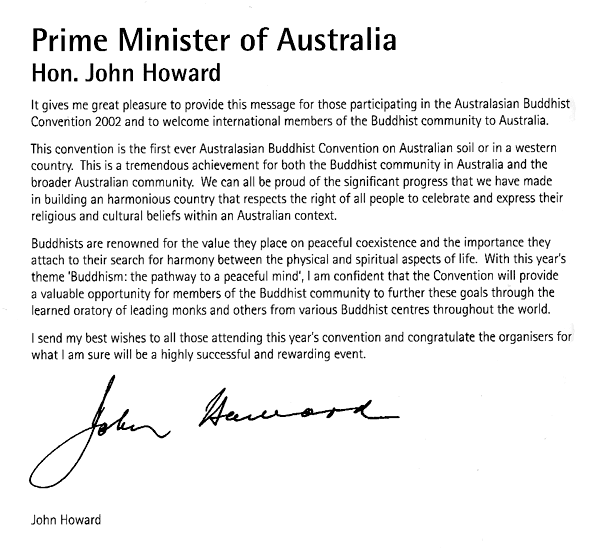 Prime Minister of Australia
Hon. John Howard

It gives me great pleasure to provide this message for those participating in the Australasian Buddhist Convention 2002 and to welcome international members of the Buddhist community to Australia.

This convention is the first ever Australasian Buddhist Convention on Australian soil or in a western country. This is a tremendous achievement for both the Buddhist community in Australia and the broader Australian community. We can all be proud of the significant progress that we have made in building an harmonious country that respects the right of all people to celebrate and express their religious and cultural beliefs within an Australian context.

Buddhists are renowned for the value they place on peaceful coexistence and the importance they attach to their search for harmony between the physical and spiritual aspects of life. With this year's theme 'Buddhism: the pathway to a peaceful mind', I am confident that the Convention will provide a valuable opportunity for members of the Buddhist community to further these goals through the learned oratory of leading monks and others from various Buddhist centres throughout the world.

I send my best wishes to all those attending this year's convention and congratulate the organisers for what I am sure will be a highly successful and rewarding event.

John Howard

John Howard